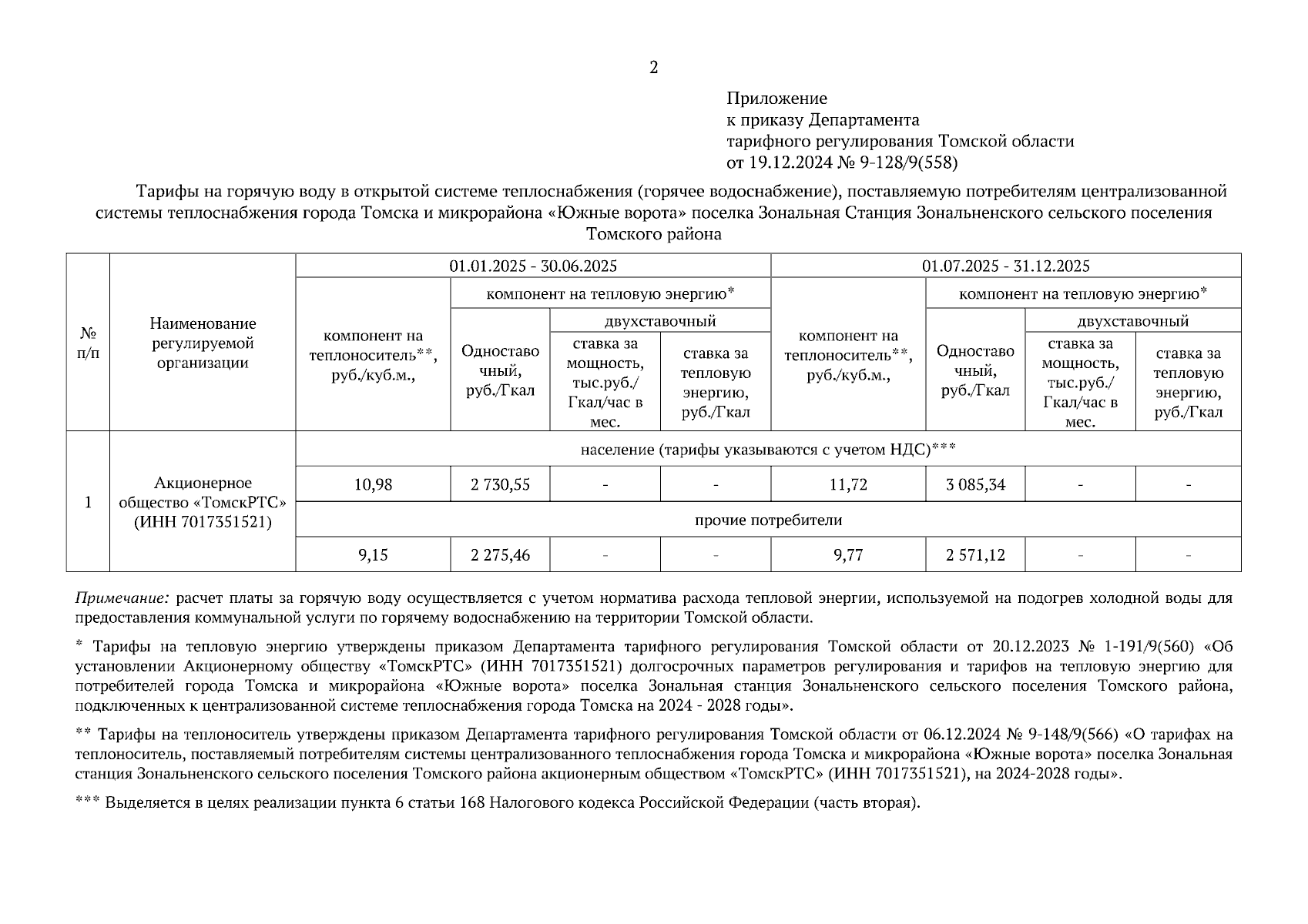 2

Приложение
к приказу Департамента
тарифного регулирования Томской области
от 19.12.2024 № 9-128/9(558)

Тарифы на горячую воду в открытой системе теплоснабжения (горячее водоснабжение), поставляемую потребителям централизованной системы теплоснабжения города Томска и микрорайона «Южные ворота» поселка Зональная Станция Зональненского сельского поселения Томского района

| № п/п | Наименование регулируемой организации | 01.01.2025 - 30.06.2025 | | | | 01.07.2025 - 31.12.2025 | | | |
|---|---|---|---|---|---|---|---|---|---|
| | | компонент на теплоноситель**, руб./куб.м., | компонент на тепловую энергию* | | | компонент на теплоноситель**, руб./куб.м., | компонент на тепловую энергию* | | |
| | | | Одноставочный, руб./Гкал | двухставочный | | | Одноставочный, руб./Гкал | двухставочный | |
| | | | | ставка за мощность, тыс.руб./ Гкал/час в мес. | ставка за тепловую энергию, руб./Гкал | | | ставка за мощность, тыс.руб./ Гкал/час в мес. | ставка за тепловую энергию, руб./Гкал |
| 1 | Акционерное общество «ТомскРТС» (ИНН 7017351521) | население (тарифы указываются с учетом НДС)*** | | | | | | | |
| | | 10,98 | 2 730,55 | - | - | 11,72 | 3 085,34 | - | - |
| | | прочие потребители | | | | | | | |
| | | 9,15 | 2 275,46 | - | - | 9,77 | 2 571,12 | - | - |

Примечание: расчет платы за горячую воду осуществляется с учетом норматива расхода тепловой энергии, используемой на подогрев холодной воды для предоставления коммунальной услуги по горячему водоснабжению на территории Томской области.

* Тарифы на тепловую энергию утверждены приказом Департамента тарифного регулирования Томской области от 20.12.2023 № 1-191/9(560) «Об установлении Акционерному обществу «ТомскРТС» (ИНН 7017351521) долгосрочных параметров регулирования и тарифов на тепловую энергию для потребителей города Томска и микрорайона «Южные ворота» поселка Зональная станция Зональненского сельского поселения Томского района, подключенных к централизованной системе теплоснабжения города Томска на 2024 - 2028 годы».

** Тарифы на теплоноситель утверждены приказом Департамента тарифного регулирования Томской области от 06.12.2024 № 9-148/9(566) «О тарифах на теплоноситель, поставляемый потребителям системы централизованного теплоснабжения города Томска и микрорайона «Южные ворота» поселка Зональная станция Зональненского сельского поселения Томского района акционерным обществом «ТомскРТС» (ИНН 7017351521), на 2024-2028 годы».

*** Выделяется в целях реализации пункта 6 статьи 168 Налогового кодекса Российской Федерации (часть вторая).